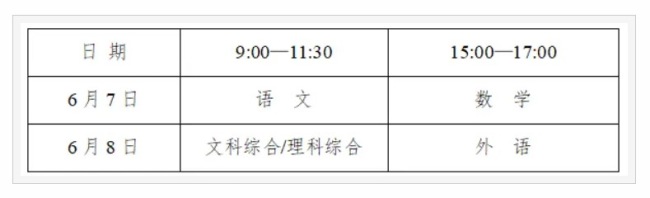 | 日 期 | 9:00—11:30 | 15:00—17:00 |
|---|---|---|
| 6 月 7 日 | 语 文 | 数 学 |
| 6 月 8 日 | 文科综合/理科综合 | 外 语 |